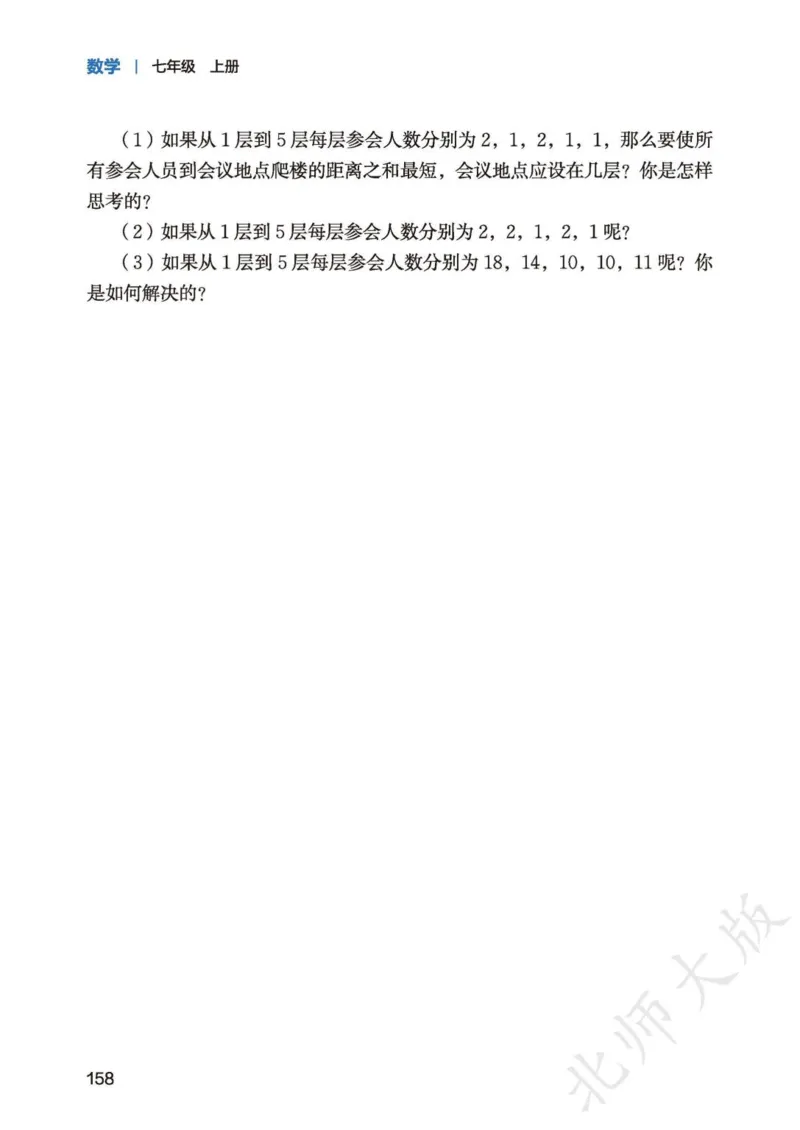 数学 | 七年级 上册

（1）如果从 1 层到 5 层每层参会人数分别为 2，1，2，1，1，那么要使所有参会人员到会议地点爬楼的距离之和最短，会议地点应设在几层？你是怎样思考的？

（2）如果从 1 层到 5 层每层参会人数分别为 2，2，1，2，1 呢？

（3）如果从 1 层到 5 层每层参会人数分别为 18，14，10，10，11 呢？你是如何解决的？

158

北师大版